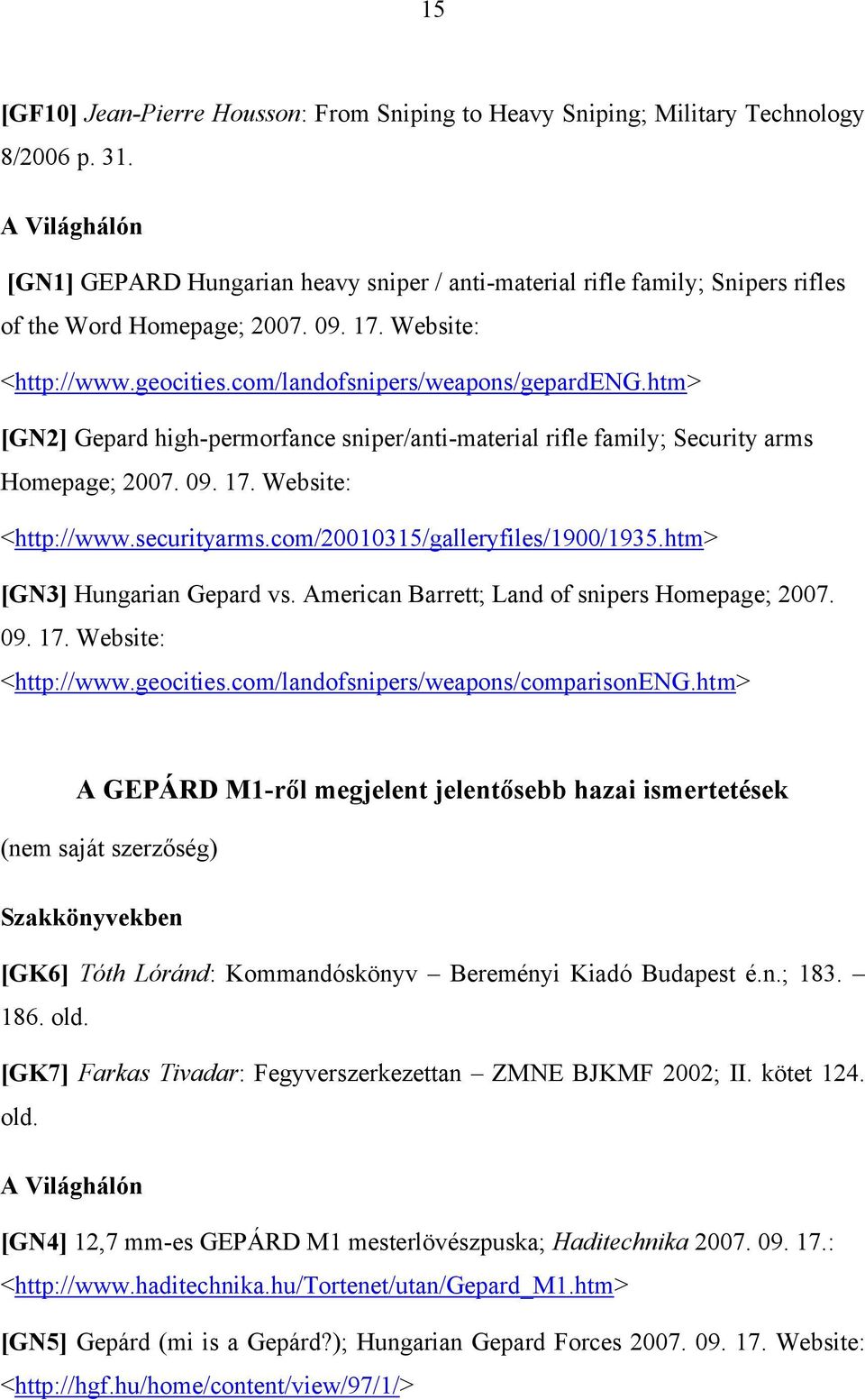 15

[GF10] Jean-Pierre Housson: From Sniping to Heavy Sniping; Military Technology 8/2006 p. 31.

A Világhálón

[GN1] GEPARD Hungarian heavy sniper / anti-material rifle family; Snipers rifles of the Word Homepage; 2007. 09. 17. Website: <http://www.geocities.com/landofsnipers/weapons/gepardENG.htm>

[GN2] Gepard high-permorfance sniper/anti-material rifle family; Security arms Homepage; 2007. 09. 17. Website: <http://www.securityarms.com/20010315/galleryfiles/1900/1935.htm>

[GN3] Hungarian Gepard vs. American Barrett; Land of snipers Homepage; 2007. 09. 17. Website: <http://www.geocities.com/landofsnipers/weapons/comparisonENG.htm>

A GEPÁRD M1-ről megjelent jelentősebb hazai ismertetések

(nem saját szerzőség)

Szakkönyvekben

[GK6] Tóth Lóránd: Kommandóskönyv – Bereményi Kiadó Budapest é.n.; 183. – 186. old.

[GK7] Farkas Tivadar: Fegyverszerkezettan – ZMNE BJKMF 2002; II. kötet 124. old.

A Világhálón

[GN4] 12,7 mm-es GEPÁRD M1 mesterlövészpuska; Haditechnika 2007. 09. 17.: <http://www.haditechnika.hu/Tortenet/utan/Gepard_M1.htm>

[GN5] Gepárd (mi is a Gepárd?); Hungarian Gepard Forces 2007. 09. 17. Website: <http://hgf.hu/home/content/view/97/1/>